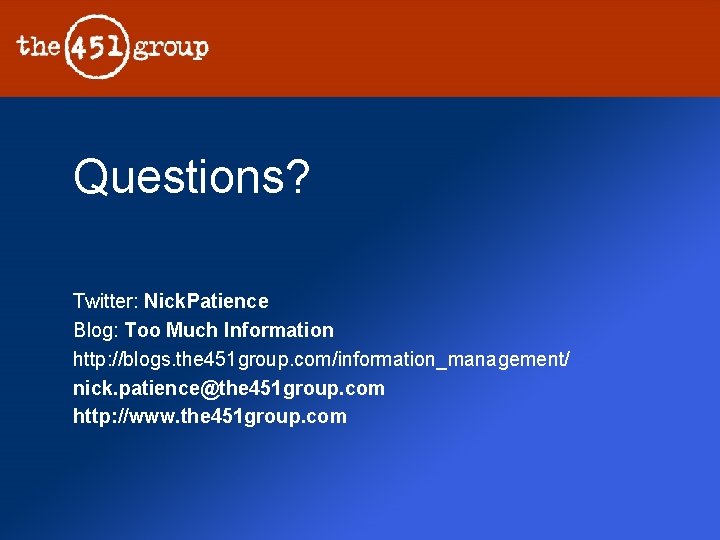 the 451 group

Questions?

Twitter: NickPatience
Blog: Too Much Information
http://blogs.the451group.com/information_management/
nick.patience@the451group.com
http://www.the451group.com